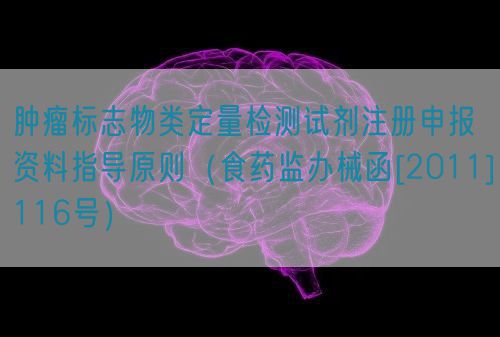 肿瘤标志物类定量检测试剂注册申报资料指导原则（食药监办械函[2011]116号）